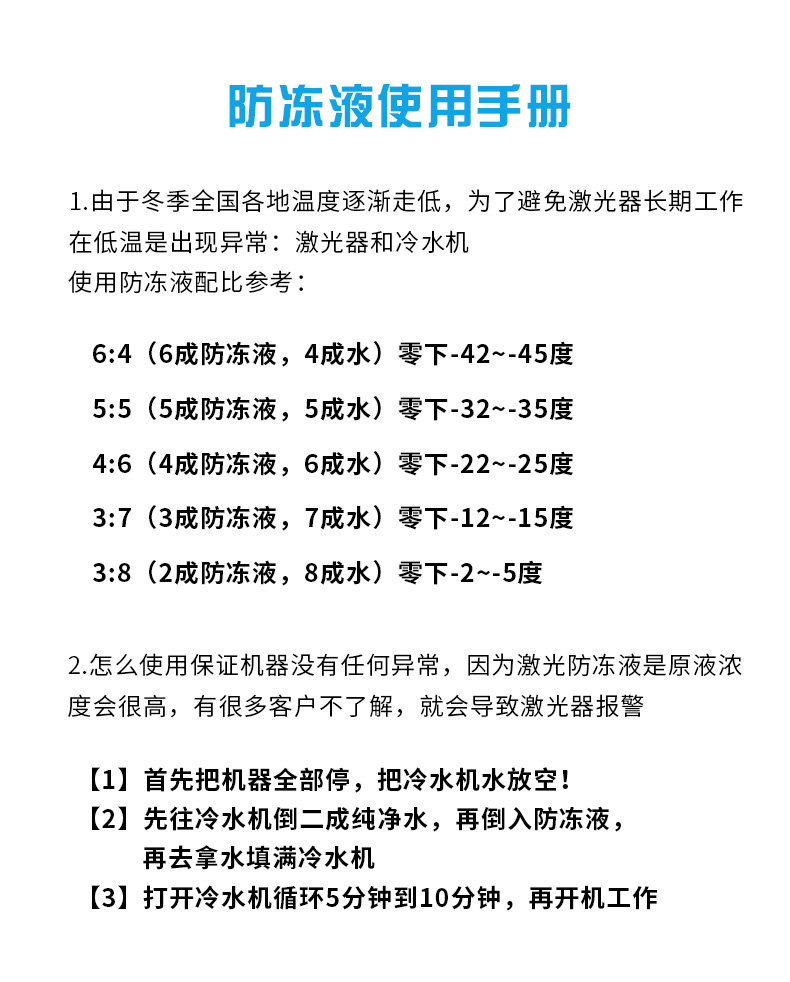 防冻液使用手册

1.由于冬季全国各地温度逐渐走低，为了避免激光器长期工作在低温是出现异常：激光器和冷水机
使用防冻液配比参考：

6:4（6成防冻液，4成水）零下-42~-45度

5:5（5成防冻液，5成水）零下-32~-35度

4:6（4成防冻液，6成水）零下-22~-25度

3:7（3成防冻液，7成水）零下-12~-15度

3:8（2成防冻液，8成水）零下-2~-5度

2.怎么使用保证机器没有任何异常，因为激光防冻液是原液浓度会很高，有很多客户不了解，就会导致激光器报警

【1】首先把机器全部停，把冷水机水放空！
【2】先往冷水机倒二成纯净水，再倒入防冻液，再去拿水填满冷水机
【3】打开冷水机循环5分钟到10分钟，再开机工作